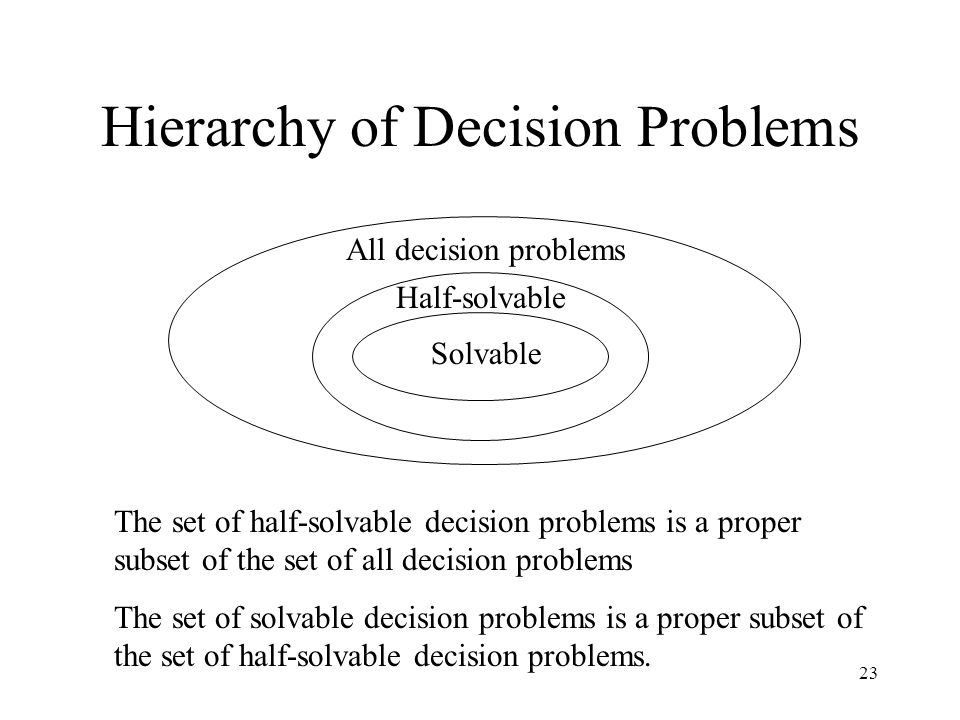 Hierarchy of Decision Problems

All decision problems

Half-solvable

Solvable

The set of half-solvable decision problems is a proper subset of the set of all decision problems

The set of solvable decision problems is a proper subset of the set of half-solvable decision problems.

23